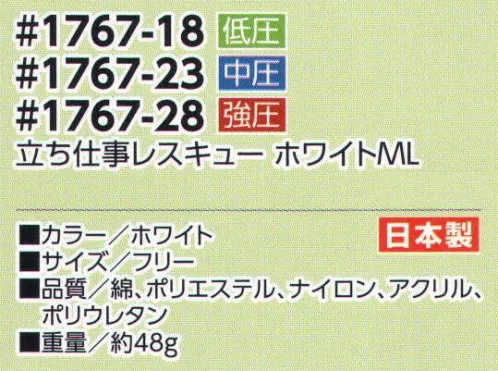 #1767-18 低圧
#1767-23 中圧
#1767-28 強圧
立ち仕事レスキュー ホワイトML

■カラー／ホワイト
日本製
■サイズ／フリー
■品質／綿、ポリエステル、ナイロン、アクリル、ポリウレタン
■重量／約48g